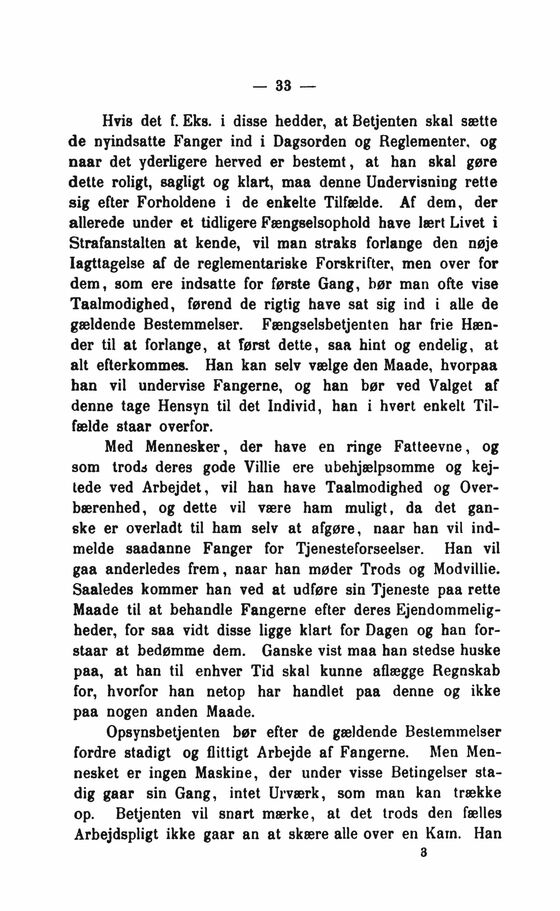 — 33 —

Hvis det f. Eks. i disse hedder, at Betjenten skal sætte de nyindsatte Fanger ind i Dagsorden og Reglementer, og naar det yderligere herved er bestemt, at han skal gøre dette roligt, sagligt og klart, maa denne Undervisning rette sig efter Forholdene i de enkelte Tilfælde. Af dem, der allerede under et tidligere Fængselsophold have lært Livet i Strafanstalten at kende, vil man straks forlange den nøje Iagttagelse af de reglementariske Forskrifter, men over for dem, som ere indsatte for første Gang, bør man ofte vise Taalmodighed, førend de rigtig have sat sig ind i alle de gældende Bestemmelser. Fængselsbetjenten har frie Hænder til at forlange, at først dette, saa hint og endelig, at alt efterkommes. Han kan selv vælge den Maade, hvorpaa han vil undervise Fangerne, og han bør ved Valget af denne tage Hensyn til det Individ, han i hvert enkelt Tilfælde staar overfor.

Med Mennesker, der have en ringe Fatteevne, og som trods deres gode Villie ere ubehjælpsomme og kejtede ved Arbejdet, vil han have Taalmodighed og Overbærenhed, og dette vil være ham muligt, da det ganske er overladt til ham selv at afgøre, naar han vil indmelde saadanne Fanger for Tjenesteforseelser. Han vil gaa anderledes frem, naar han møder Trods og Modvillie. Saaledes kommer han ved at udføre sin Tjeneste paa rette Maade til at behandle Fangerne efter deres Ejendommeligheder, for saa vidt disse ligge klart for Dagen og han forstaar at bedømme dem. Ganske vist maa han stedse huske paa, at han til enhver Tid skal kunne aflægge Regnskab for, hvorfor han netop har handlet paa denne og ikke paa nogen anden Maade.

Opsynsbetjenten bør efter de gældende Bestemmelser fordre stadigt og flittigt Arbejde af Fangerne. Men Mennesket er ingen Maskine, der under visse Betingelser stadig gaar sin Gang, intet Urværk, som man kan trække op. Betjenten vil snart mærke, at det trods den fælles Arbejdspligt ikke gaar an at skære alle over en Kam. Han

3